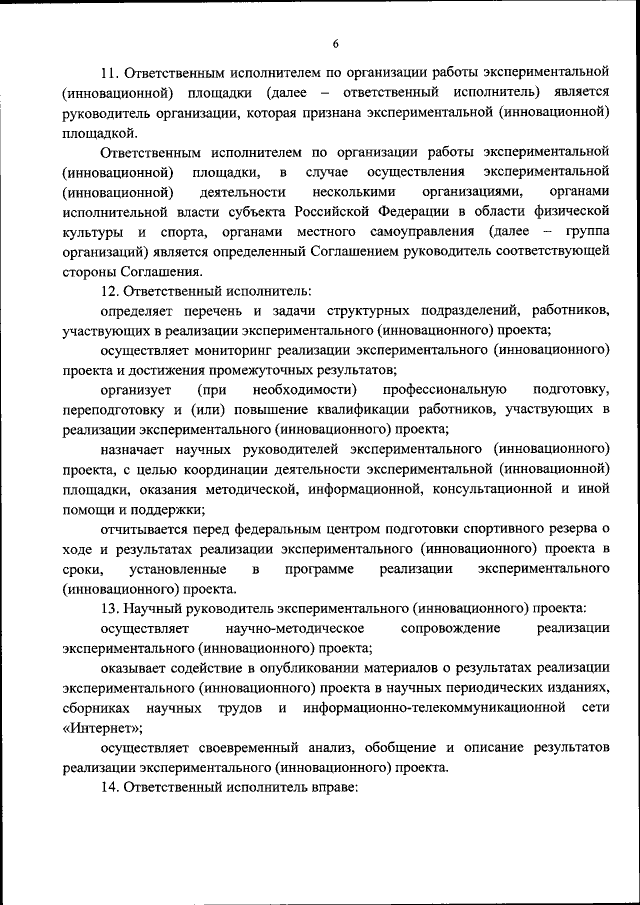 6

11. Ответственным исполнителем по организации работы экспериментальной (инновационной) площадки (далее – ответственный исполнитель) является руководитель организации, которая признана экспериментальной (инновационной) площадкой.

Ответственным исполнителем по организации работы экспериментальной (инновационной) площадки, в случае осуществления экспериментальной (инновационной) деятельности несколькими организациями, органами исполнительной власти субъекта Российской Федерации в области физической культуры и спорта, органами местного самоуправления (далее – группа организаций) является определенный Соглашением руководитель соответствующей стороны Соглашения.

12. Ответственный исполнитель:

определяет перечень и задачи структурных подразделений, работников, участвующих в реализации экспериментального (инновационного) проекта;

осуществляет мониторинг реализации экспериментального (инновационного) проекта и достижения промежуточных результатов;

организует (при необходимости) профессиональную подготовку, переподготовку и (или) повышение квалификации работников, участвующих в реализации экспериментального (инновационного) проекта;

назначает научных руководителей экспериментального (инновационного) проекта, с целью координации деятельности экспериментальной (инновационной) площадки, оказания методической, информационной, консультационной и иной помощи и поддержки;

отчитывается перед федеральным центром подготовки спортивного резерва о ходе и результатах реализации экспериментального (инновационного) проекта в сроки, установленные в программе реализации экспериментального (инновационного) проекта.

13. Научный руководитель экспериментального (инновационного) проекта:

осуществляет научно-методическое сопровождение реализации экспериментального (инновационного) проекта;

оказывает содействие в опубликовании материалов о результатах реализации экспериментального (инновационного) проекта в научных периодических изданиях, сборниках научных трудов и информационно-телекоммуникационной сети «Интернет»;

осуществляет своевременный анализ, обобщение и описание результатов реализации экспериментального (инновационного) проекта.

14. Ответственный исполнитель вправе: